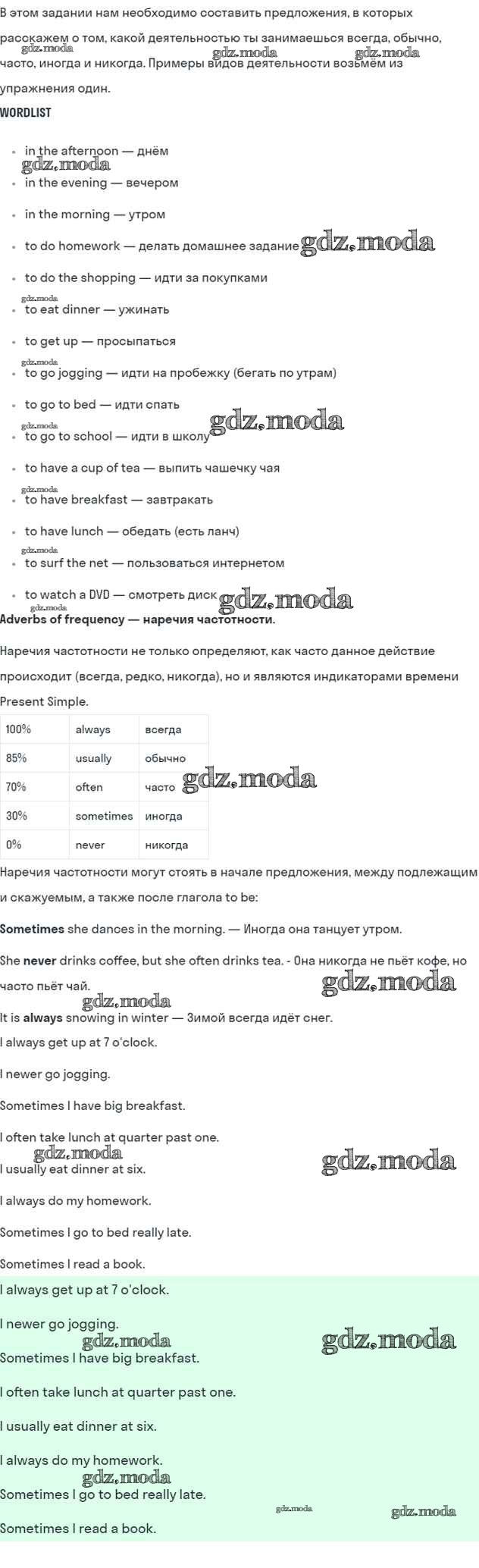 В этом задании нам необходимо составить предложения, в которых расскажем о том, какой деятельностью ты занимаешься всегда, обычно, часто, иногда и никогда. Примеры видов деятельности возьмём из упражнения один.

gdz.moda gdz.moda gdz.moda

WORDLIST

- in the afternoon — днём
gdz.moda
- in the evening — вечером
- in the morning — утром
- to do homework — делать домашнее задание gdz.moda
- to do the shopping — идти за покупками
gdz.moda
- to eat dinner — ужинать
- to get up — просыпаться
gdz.moda
- to go jogging — идти на пробежку (бегать по утрам)
- to go to bed — идти спать gdz.moda
gdz.moda
- to go to school — идти в школу
- to have a cup of tea — выпить чашечку чая
gdz.moda
- to have breakfast — завтракать
- to have lunch — обедать (есть ланч)
gdz.moda
- to surf the net — пользоваться интернетом
- to watch a DVD — смотреть диск gdz.moda
gdz.moda

Adverbs of frequency — наречия частотности.

Наречия частотности не только определяют, как часто данное действие происходит (всегда, редко, никогда), но и являются индикаторами времени Present Simple.

| 100% | always | всегда |
|---|---|---|
| 85% | usually | обычно |
| 70% | often | часто |
| 30% | sometimes | иногда |
| 0% | never | никогда |

gdz.moda

Наречия частотности могут стоять в начале предложения, между подлежащим и скажуемым, а также после глагола to be:

Sometimes she dances in the morning. — Иногда она танцует утром.

She never drinks coffee, but she often drinks tea. - Она никогда не пьёт кофе, но часто пьёт чай.

gdz.moda gdz.moda

It is always snowing in winter — Зимой всегда идёт снег.

I always get up at 7 o'clock.

I newer go jogging.

Sometimes I have big breakfast.

I often take lunch at quarter past one.

gdz.moda gdz.moda

I usually eat dinner at six.

I always do my homework.

Sometimes I go to bed really late.

Sometimes I read a book.

I always get up at 7 o'clock.

I newer go jogging.

gdz.moda gdz.moda

Sometimes I have big breakfast.

I often take lunch at quarter past one.

I usually eat dinner at six.

I always do my homework.

gdz.moda

Sometimes I go to bed really late.

gdz.moda gdz.moda

Sometimes I read a book.